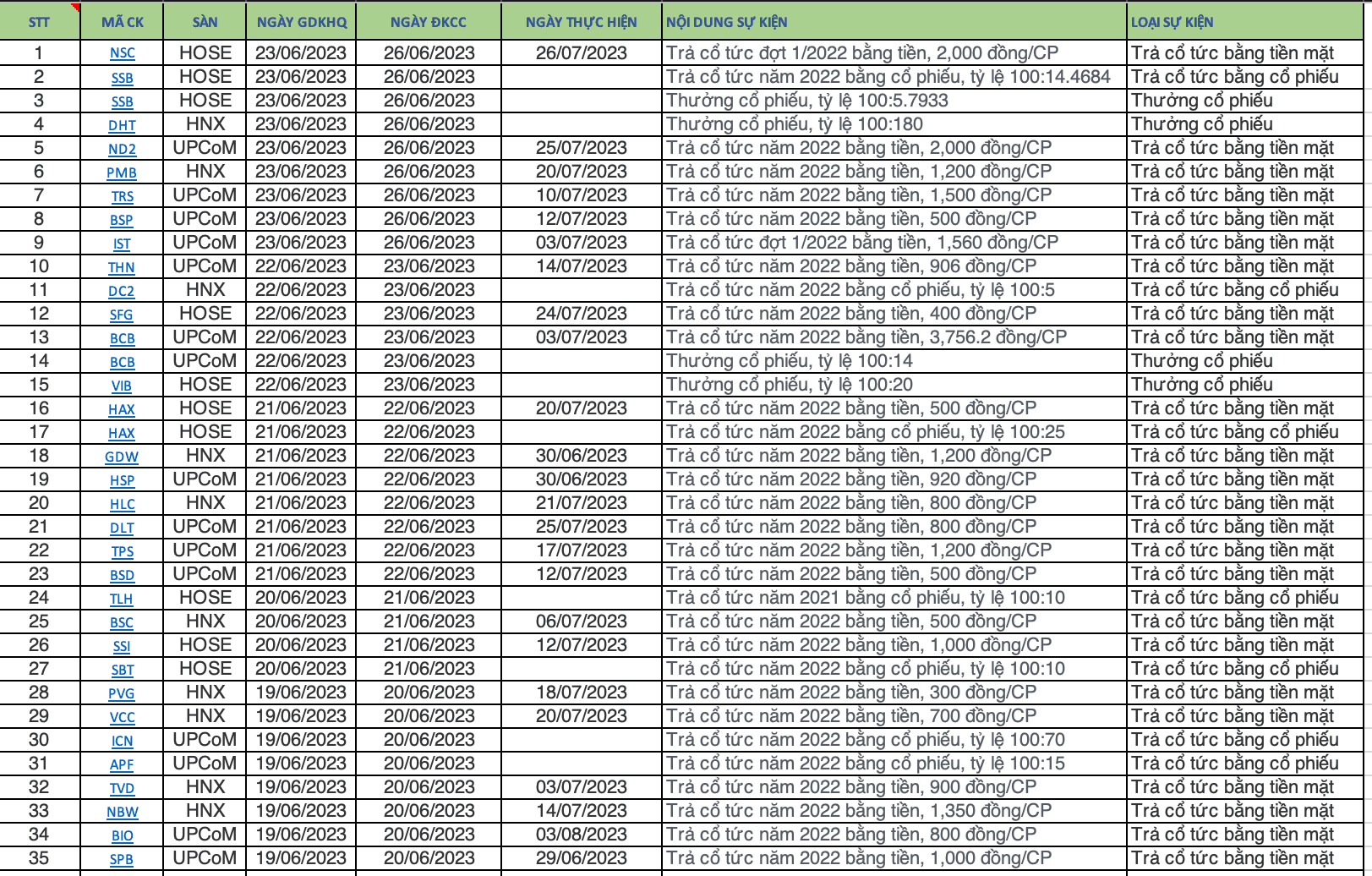 | STT | MÃ CK | SÀN | NGÀY GDKHQ | NGÀY ĐKCC | NGÀY THỰC HIỆN | NỘI DUNG SỰ KIỆN | LOẠI SỰ KIỆN |
|---|---|---|---|---|---|---|---|
| 1 | NSC | HOSE | 23/06/2023 | 26/06/2023 | 26/07/2023 | Trả cổ tức đợt 1/2022 bằng tiền, 2,000 đồng/CP | Trả cổ tức bằng tiền mặt |
| 2 | SSB | HOSE | 23/06/2023 | 26/06/2023 | | Trả cổ tức năm 2022 bằng cổ phiếu, tỷ lệ 100:14.4684 | Trả cổ tức bằng cổ phiếu |
| 3 | SSB | HOSE | 23/06/2023 | 26/06/2023 | | Thưởng cổ phiếu, tỷ lệ 100:5.7933 | Thưởng cổ phiếu |
| 4 | DHT | HNX | 23/06/2023 | 26/06/2023 | | Thưởng cổ phiếu, tỷ lệ 100:180 | Thưởng cổ phiếu |
| 5 | ND2 | UPCoM | 23/06/2023 | 26/06/2023 | 25/07/2023 | Trả cổ tức năm 2022 bằng tiền, 2,000 đồng/CP | Trả cổ tức bằng tiền mặt |
| 6 | PMB | HNX | 23/06/2023 | 26/06/2023 | 20/07/2023 | Trả cổ tức năm 2022 bằng tiền, 1,200 đồng/CP | Trả cổ tức bằng tiền mặt |
| 7 | TRS | UPCoM | 23/06/2023 | 26/06/2023 | 10/07/2023 | Trả cổ tức năm 2022 bằng tiền, 1,500 đồng/CP | Trả cổ tức bằng tiền mặt |
| 8 | BSP | UPCoM | 23/06/2023 | 26/06/2023 | 12/07/2023 | Trả cổ tức năm 2022 bằng tiền, 500 đồng/CP | Trả cổ tức bằng tiền mặt |
| 9 | IST | UPCoM | 23/06/2023 | 26/06/2023 | 03/07/2023 | Trả cổ tức đợt 1/2022 bằng tiền, 1,560 đồng/CP | Trả cổ tức bằng tiền mặt |
| 10 | THN | UPCoM | 22/06/2023 | 23/06/2023 | 14/07/2023 | Trả cổ tức năm 2022 bằng tiền, 906 đồng/CP | Trả cổ tức bằng tiền mặt |
| 11 | DC2 | HNX | 22/06/2023 | 23/06/2023 | | Trả cổ tức năm 2022 bằng cổ phiếu, tỷ lệ 100:5 | Trả cổ tức bằng cổ phiếu |
| 12 | SFG | HOSE | 22/06/2023 | 23/06/2023 | 24/07/2023 | Trả cổ tức năm 2022 bằng tiền, 400 đồng/CP | Trả cổ tức bằng tiền mặt |
| 13 | BCB | UPCoM | 22/06/2023 | 23/06/2023 | 03/07/2023 | Trả cổ tức năm 2022 bằng tiền, 3,756.2 đồng/CP | Trả cổ tức bằng tiền mặt |
| 14 | BCB | UPCoM | 22/06/2023 | 23/06/2023 | | Thưởng cổ phiếu, tỷ lệ 100:14 | Thưởng cổ phiếu |
| 15 | VIB | HOSE | 22/06/2023 | 23/06/2023 | | Thưởng cổ phiếu, tỷ lệ 100:20 | Thưởng cổ phiếu |
| 16 | HAX | HOSE | 21/06/2023 | 22/06/2023 | 20/07/2023 | Trả cổ tức năm 2022 bằng tiền, 500 đồng/CP | Trả cổ tức bằng tiền mặt |
| 17 | HAX | HOSE | 21/06/2023 | 22/06/2023 | | Trả cổ tức năm 2022 bằng cổ phiếu, tỷ lệ 100:25 | Trả cổ tức bằng cổ phiếu |
| 18 | GDW | HNX | 21/06/2023 | 22/06/2023 | 30/06/2023 | Trả cổ tức năm 2022 bằng tiền, 1,200 đồng/CP | Trả cổ tức bằng tiền mặt |
| 19 | HSP | UPCoM | 21/06/2023 | 22/06/2023 | 30/06/2023 | Trả cổ tức năm 2022 bằng tiền, 920 đồng/CP | Trả cổ tức bằng tiền mặt |
| 20 | HLC | HNX | 21/06/2023 | 22/06/2023 | 21/07/2023 | Trả cổ tức năm 2022 bằng tiền, 800 đồng/CP | Trả cổ tức bằng tiền mặt |
| 21 | DLT | UPCoM | 21/06/2023 | 22/06/2023 | 25/07/2023 | Trả cổ tức năm 2022 bằng tiền, 800 đồng/CP | Trả cổ tức bằng tiền mặt |
| 22 | TPS | UPCoM | 21/06/2023 | 22/06/2023 | 17/07/2023 | Trả cổ tức năm 2022 bằng tiền, 1,200 đồng/CP | Trả cổ tức bằng tiền mặt |
| 23 | BSD | UPCoM | 21/06/2023 | 22/06/2023 | 12/07/2023 | Trả cổ tức năm 2022 bằng tiền, 500 đồng/CP | Trả cổ tức bằng tiền mặt |
| 24 | TLH | HOSE | 20/06/2023 | 21/06/2023 | | Trả cổ tức năm 2021 bằng cổ phiếu, tỷ lệ 100:10 | Trả cổ tức bằng cổ phiếu |
| 25 | BSC | HNX | 20/06/2023 | 21/06/2023 | 06/07/2023 | Trả cổ tức năm 2022 bằng tiền, 500 đồng/CP | Trả cổ tức bằng tiền mặt |
| 26 | SSI | HOSE | 20/06/2023 | 21/06/2023 | 12/07/2023 | Trả cổ tức năm 2022 bằng tiền, 1,000 đồng/CP | Trả cổ tức bằng tiền mặt |
| 27 | SBT | HOSE | 20/06/2023 | 21/06/2023 | | Trả cổ tức năm 2022 bằng cổ phiếu, tỷ lệ 100:10 | Trả cổ tức bằng cổ phiếu |
| 28 | PVG | HNX | 19/06/2023 | 20/06/2023 | 18/07/2023 | Trả cổ tức năm 2022 bằng tiền, 300 đồng/CP | Trả cổ tức bằng tiền mặt |
| 29 | VCC | HNX | 19/06/2023 | 20/06/2023 | 20/07/2023 | Trả cổ tức năm 2022 bằng tiền, 700 đồng/CP | Trả cổ tức bằng tiền mặt |
| 30 | ICN | UPCoM | 19/06/2023 | 20/06/2023 | | Trả cổ tức năm 2022 bằng cổ phiếu, tỷ lệ 100:70 | Trả cổ tức bằng cổ phiếu |
| 31 | APF | UPCoM | 19/06/2023 | 20/06/2023 | | Trả cổ tức năm 2022 bằng cổ phiếu, tỷ lệ 100:15 | Trả cổ tức bằng cổ phiếu |
| 32 | TVD | HNX | 19/06/2023 | 20/06/2023 | 03/07/2023 | Trả cổ tức năm 2022 bằng tiền, 900 đồng/CP | Trả cổ tức bằng tiền mặt |
| 33 | NBW | HNX | 19/06/2023 | 20/06/2023 | 14/07/2023 | Trả cổ tức năm 2022 bằng tiền, 1,350 đồng/CP | Trả cổ tức bằng tiền mặt |
| 34 | BIO | UPCoM | 19/06/2023 | 20/06/2023 | 03/08/2023 | Trả cổ tức năm 2022 bằng tiền, 800 đồng/CP | Trả cổ tức bằng tiền mặt |
| 35 | SPB | UPCoM | 19/06/2023 | 20/06/2023 | 29/06/2023 | Trả cổ tức năm 2022 bằng tiền, 1,000 đồng/CP | Trả cổ tức bằng tiền mặt |